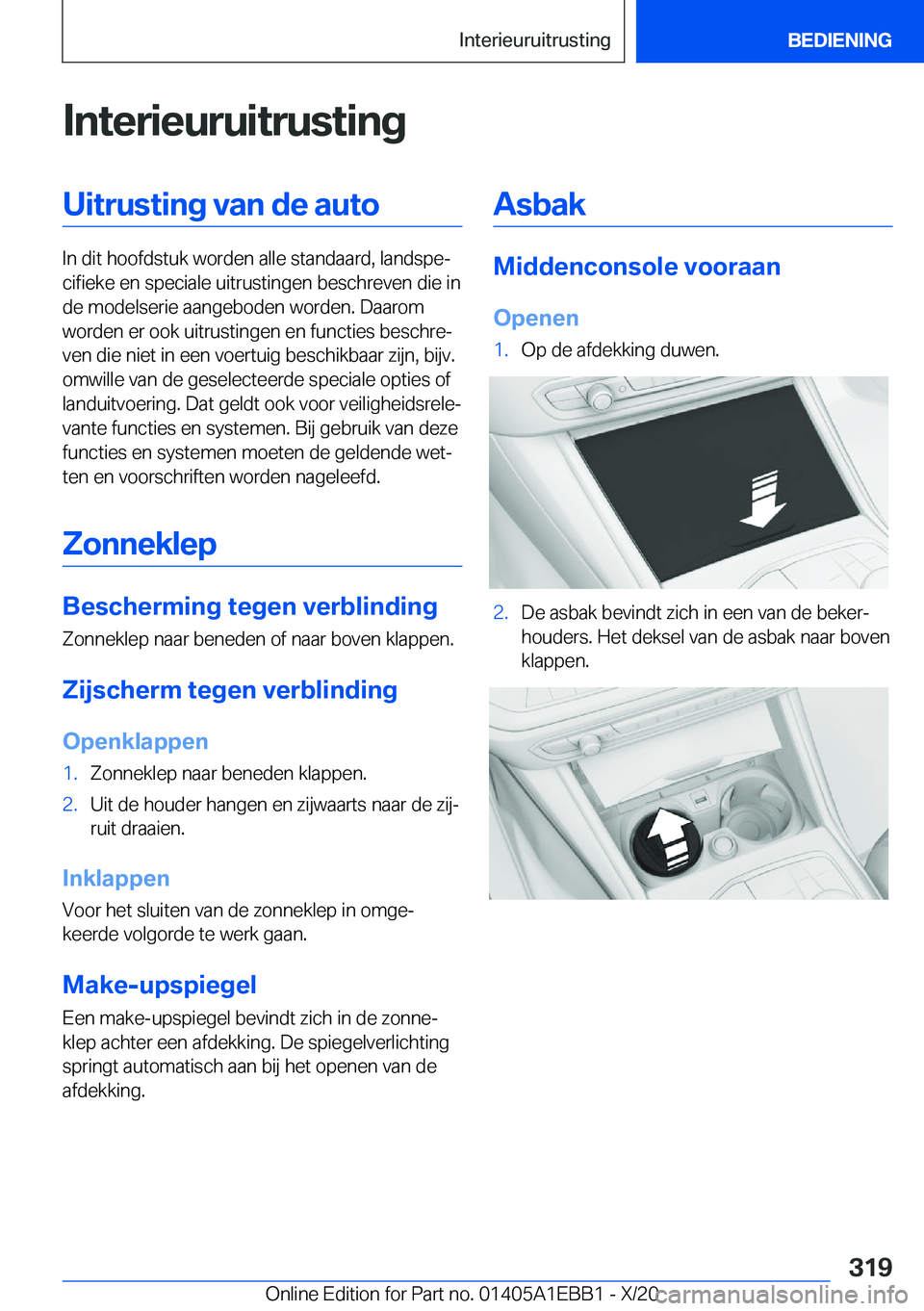 Interieuruitrusting

BEDIENING

Interieuruitrusting

Uitrusting van de auto

In dit hoofdstuk worden alle standaard, landspecifieke en speciale uitrustingen beschreven die in de modelserie aangeboden worden. Daarom worden er ook uitrustingen en functies beschreven die niet in een voertuig beschikbaar zijn, bijv. omwille van de geselecteerde speciale opties of landuitvoering. Dat geldt ook voor veiligheidsrelevante functies en systemen. Bij gebruik van deze functies en systemen moeten de geldende wetten en voorschriften worden nageleefd.

Zonneklep

Bescherming tegen verblinding

Zonneklep naar beneden of naar boven klappen.

Zijscherm tegen verblinding

Openklappen

1. Zonneklep naar beneden klappen.

2. Uit de houder hangen en zijwaarts naar de zijruit draaien.

Inklappen

Voor het sluiten van de zonneklep in omgekeerde volgorde te werk gaan.

Make-upspiegel

Een make-upspiegel bevindt zich in de zonneklep achter een afdekking. De spiegelverlichting springt automatisch aan bij het openen van de afdekking.

Asbak

Middenconsole vooraan

Openen

1. Op de afdekking duwen.

2. De asbak bevindt zich in een van de bekerhouders. Het deksel van de asbak naar boven klappen.

319

Online Edition for Part no. 01405A1EBB1 - X/20

carmanualsonline.info